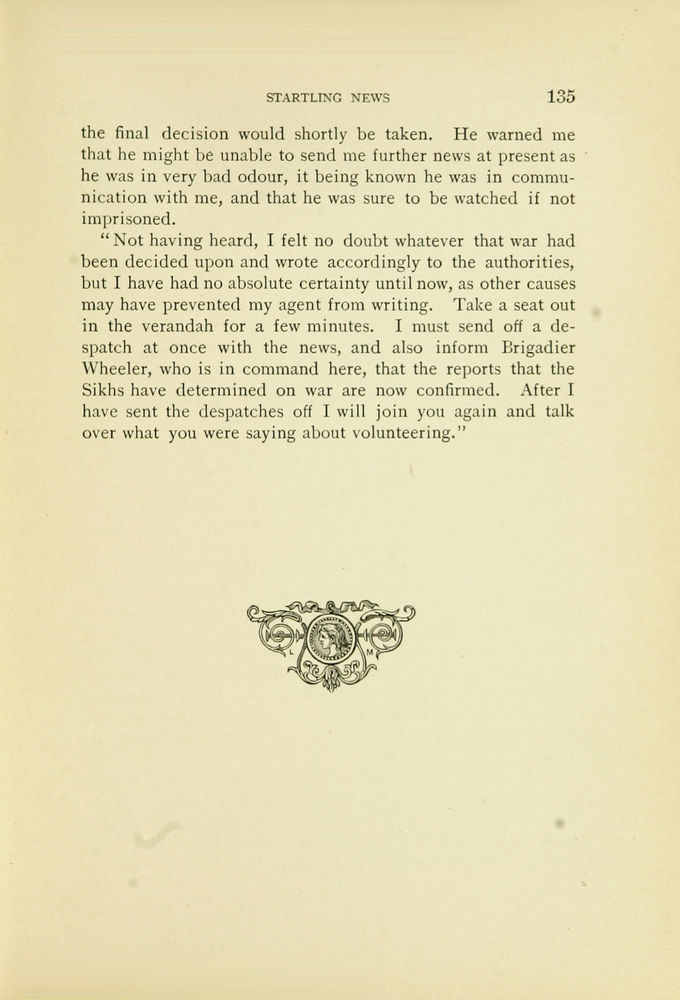 STARTLING NEWS 135

the final decision would shortly be taken. He warned me that he might be unable to send me further news at present as he was in very bad odour, it being known he was in communication with me, and that he was sure to be watched if not imprisoned.

"Not having heard, I felt no doubt whatever that war had been decided upon and wrote accordingly to the authorities, but I have had no absolute certainty until now, as other causes may have prevented my agent from writing. Take a seat out in the verandah for a few minutes. I must send off a despatch at once with the news, and also inform Brigadier Wheeler, who is in command here, that the reports that the Sikhs have determined on war are now confirmed. After I have sent the despatches off I will join you again and talk over what you were saying about volunteering."

L M